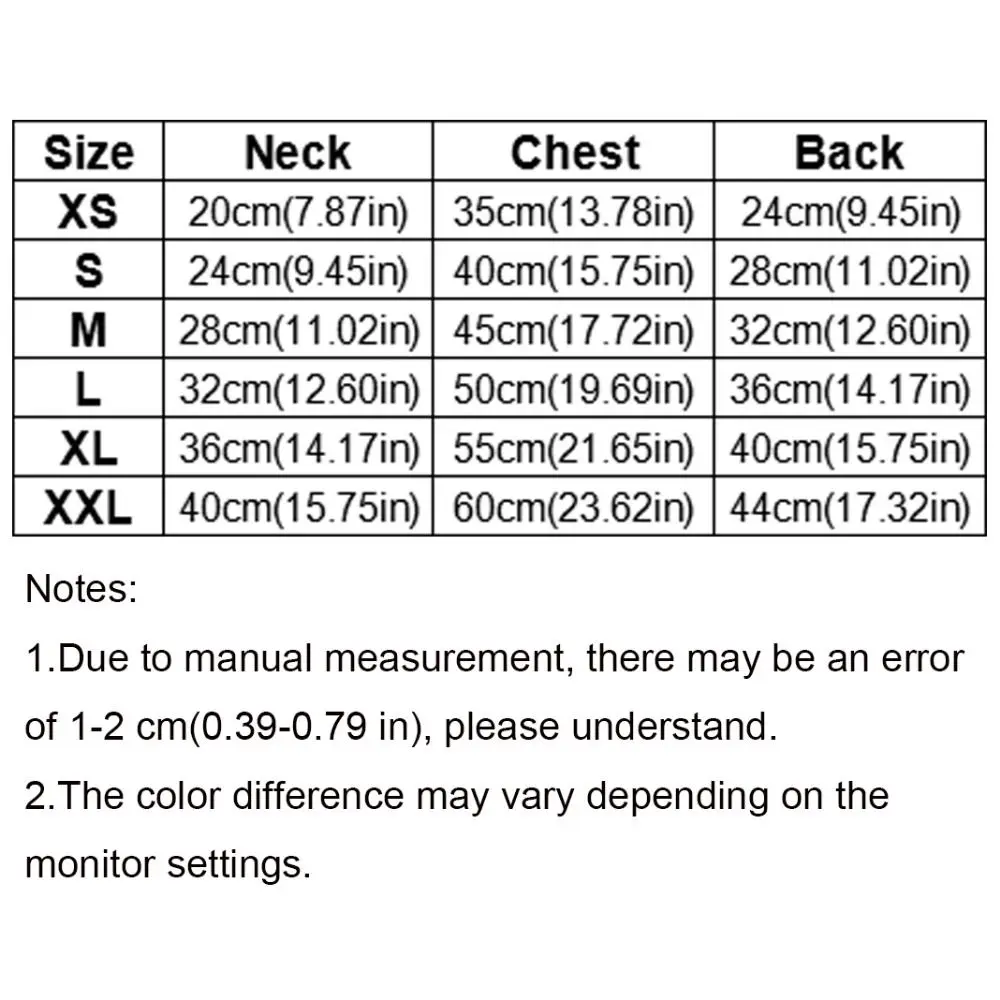 | Size | Neck | Chest | Back |
|---|---|---|---|
| XS | 20cm(7.87in) | 35cm(13.78in) | 24cm(9.45in) |
| S | 24cm(9.45in) | 40cm(15.75in) | 28cm(11.02in) |
| M | 28cm(11.02in) | 45cm(17.72in) | 32cm(12.60in) |
| L | 32cm(12.60in) | 50cm(19.69in) | 36cm(14.17in) |
| XL | 36cm(14.17in) | 55cm(21.65in) | 40cm(15.75in) |
| XXL | 40cm(15.75in) | 60cm(23.62in) | 44cm(17.32in) |

Notes:

1.Due to manual measurement, there may be an error of 1-2 cm(0.39-0.79 in), please understand.

2.The color difference may vary depending on the monitor settings.